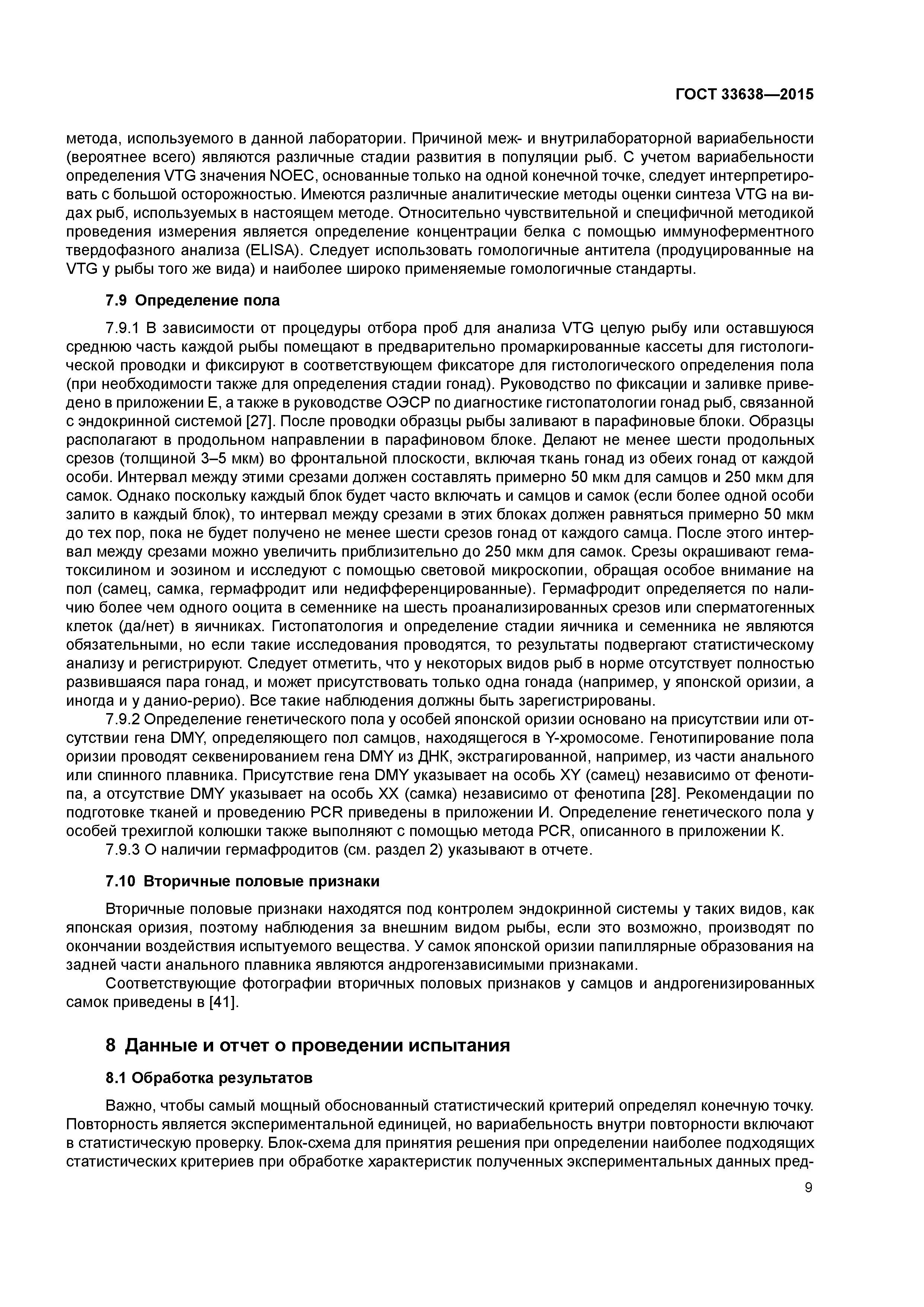 ГОСТ 33638—2015

метода, используемого в данной лаборатории. Причиной меж- и внутрилабораторной вариабельности (вероятнее всего) являются различные стадии развития в популяции рыб. С учетом вариабельности определения VTG значения NOEC, основанные только на одной конечной точке, следует интерпретировать с большой осторожностью. Имеются различные аналитические методы оценки синтеза VTG на видах рыб, используемых в настоящем методе. Относительно чувствительной и специфичной методикой проведения измерения является определение концентрации белка с помощью иммуноферментного твердофазного анализа (ELISA). Следует использовать гомологичные антитела (продуцированные на VTG у рыбы того же вида) и наиболее широко применяемые гомологичные стандарты.

7.9 Определение пола

7.9.1 В зависимости от процедуры отбора проб для анализа VTG целую рыбу или оставшуюся среднюю часть каждой рыбы помещают в предварительно промаркированные кассеты для гистологической проводки и фиксируют в соответствующем фиксаторе для гистологического определения пола (при необходимости также для определения стадии гонад). Руководство по фиксации и заливке приведено в приложении Е, а также в руководстве ОЭСР по диагностике гистопатологии гонад рыб, связанной с эндокринной системой [27]. После проводки образцы рыбы заливают в парафиновые блоки. Образцы располагают в продольном направлении в парафиновом блоке. Делают не менее шести продольных срезов (толщиной 3–5 мкм) во фронтальной плоскости, включая ткань гонад из обеих гонад от каждой особи. Интервал между этими срезами должен составлять примерно 50 мкм для самцов и 250 мкм для самок. Однако поскольку каждый блок будет часто включать и самцов и самок (если более одной особи залито в каждый блок), то интервал между срезами в этих блоках должен равняться примерно 50 мкм до тех пор, пока не будет получено не менее шести срезов гонад от каждого самца. После этого интервал между срезами можно увеличить приблизительно до 250 мкм для самок. Срезы окрашивают гематоксилином и эозином и исследуют с помощью световой микроскопии, обращая особое внимание на пол (самец, самка, гермафродит или недифференцированные). Гермафродит определяется по наличию более чем одного ооцита в семеннике на шесть проанализированных срезов или сперматогенных клеток (да/нет) в яичниках. Гистопатология и определение стадии яичника и семенника не являются обязательными, но если такие исследования проводятся, то результаты подвергают статистическому анализу и регистрируют. Следует отметить, что у некоторых видов рыб в норме отсутствует полностью развившаяся пара гонад, и может присутствовать только одна гонада (например, у японской оризии, а иногда и у данио-рерио). Все такие наблюдения должны быть зарегистрированы.

7.9.2 Определение генетического пола у особей японской оризии основано на присутствии или отсутствии гена DMY, определяющего пол самцов, находящегося в Y-хромосоме. Генотипирование пола оризии проводят секвенированием гена DMY из ДНК, экстрагированной, например, из части анального или спинного плавника. Присутствие гена DMY указывает на особь XY (самец) независимо от фенотипа, а отсутствие DMY указывает на особь XX (самка) независимо от фенотипа [28]. Рекомендации по подготовке тканей и проведению PCR приведены в приложении И. Определение генетического пола у особей трехиглой колюшки также выполняют с помощью метода PCR, описанного в приложении К.

7.9.3 О наличии гермафродитов (см. раздел 2) указывают в отчете.

7.10 Вторичные половые признаки

Вторичные половые признаки находятся под контролем эндокринной системы у таких видов, как японская оризия, поэтому наблюдения за внешним видом рыбы, если это возможно, производят по окончании воздействия испытуемого вещества. У самок японской оризии папиллярные образования на задней части анального плавника являются андрогензависимыми признаками.

Соответствующие фотографии вторичных половых признаков у самцов и андрогенизированных самок приведены в [41].

8 Данные и отчет о проведении испытания

8.1 Обработка результатов

Важно, чтобы самый мощный обоснованный статистический критерий определял конечную точку. Повторность является экспериментальной единицей, но вариабельность внутри повторности включают в статистическую проверку. Блок-схема для принятия решения при определении наиболее подходящих статистических критериев при обработке характеристик полученных экспериментальных данных пред-

9